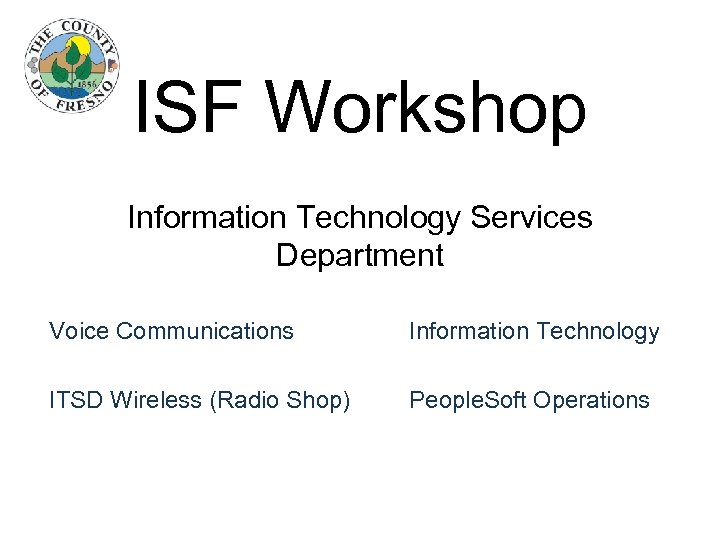 THE COUNTY OF FRESNO 1856

ISF Workshop

Information Technology Services Department

Voice Communications

ITSD Wireless (Radio Shop)

Information Technology

PeopleSoft Operations